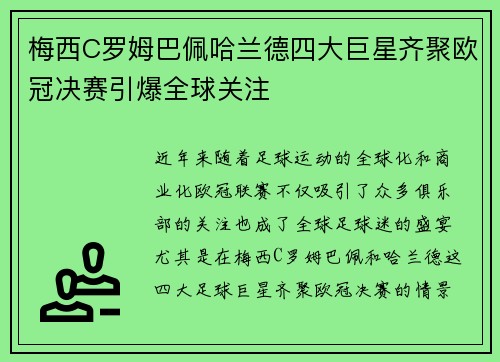 梅西C罗姆巴佩哈兰德四大巨星齐聚欧冠决赛引爆全球关注

近年来随着足球运动的全球化和商业化欧冠联赛不仅吸引了众多俱乐部的关注也成了全球足球迷的盛宴尤其是在梅西C罗姆巴佩和哈兰德这四大足球巨星齐聚欧冠决赛的情景